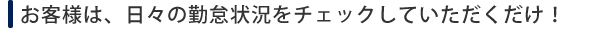 お客様は、日々の勤怠状況をチェックしていただくだけ！